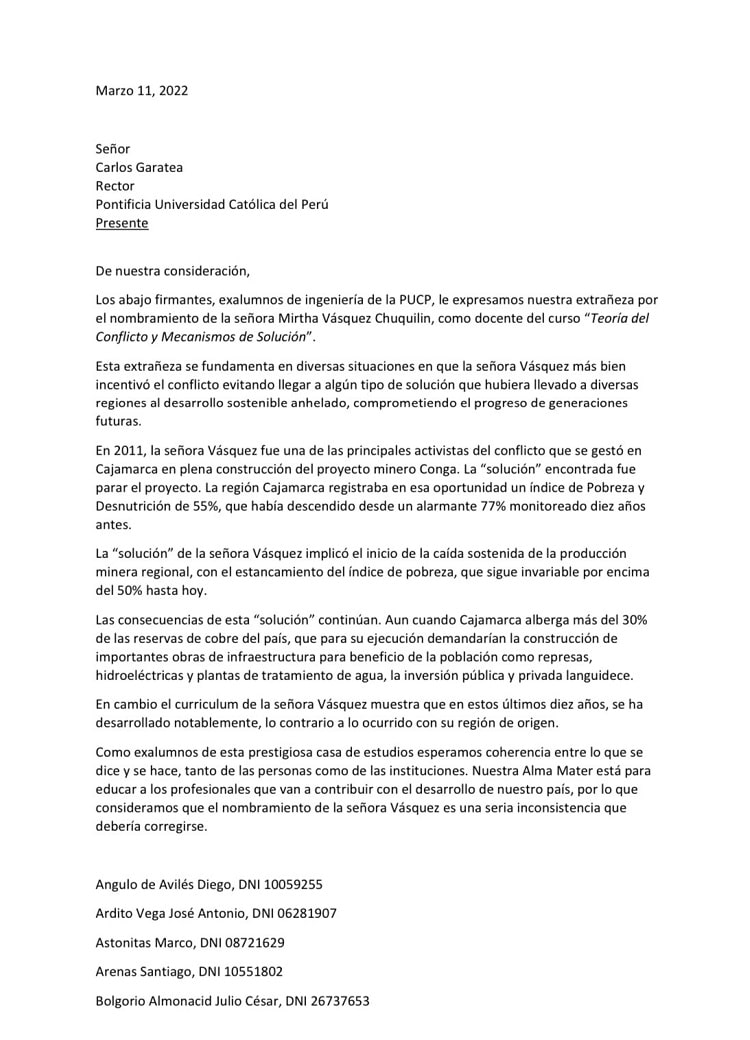 Marzo 11, 2022

Señor
Carlos Garatea
Rector
Pontificia Universidad Católica del Perú
Presente

De nuestra consideración,

Los abajo firmantes, exalumnos de ingeniería de la PUCP, le expresamos nuestra extrañeza por el nombramiento de la señora Mirtha Vásquez Chuquilin, como docente del curso "Teoría del Conflicto y Mecanismos de Solución".

Esta extrañeza se fundamenta en diversas situaciones en que la señora Vásquez más bien incentivó el conflicto evitando llegar a algún tipo de solución que hubiera llevado a diversas regiones al desarrollo sostenible anhelado, comprometiendo el progreso de generaciones futuras.

En 2011, la señora Vásquez fue una de las principales activistas del conflicto que se gestó en Cajamarca en plena construcción del proyecto minero Conga. La "solución" encontrada fue parar el proyecto. La región Cajamarca registraba en esa oportunidad un índice de Pobreza y Desnutrición de 55%, que había descendido desde un alarmante 77% monitoreado diez años antes.

La "solución" de la señora Vásquez implicó el inicio de la caída sostenida de la producción minera regional, con el estancamiento del índice de pobreza, que sigue invariable por encima del 50% hasta hoy.

Las consecuencias de esta "solución" continúan. Aun cuando Cajamarca alberga más del 30% de las reservas de cobre del país, que para su ejecución demandarían la construcción de importantes obras de infraestructura para beneficio de la población como represas, hidroeléctricas y plantas de tratamiento de agua, la inversión pública y privada languidece.

En cambio el curriculum de la señora Vásquez muestra que en estos últimos diez años, se ha desarrollado notablemente, lo contrario a lo ocurrido con su región de origen.

Como exalumnos de esta prestigiosa casa de estudios esperamos coherencia entre lo que se dice y se hace, tanto de las personas como de las instituciones. Nuestra Alma Mater está para educar a los profesionales que van a contribuir con el desarrollo de nuestro país, por lo que consideramos que el nombramiento de la señora Vásquez es una seria inconsistencia que debería corregirse.

Angulo de Avilés Diego, DNI 10059255

Ardito Vega José Antonio, DNI 06281907

Astonitas Marco, DNI 08721629

Arenas Santiago, DNI 10551802

Bolgorio Almonacid Julio César, DNI 26737653